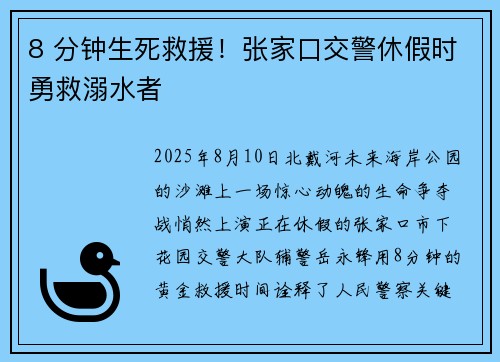 8 分钟生死救援！张家口交警休假时勇救溺水者

2025年8月10日北戴河未来海岸公园的沙滩上一场惊心动魄的生命争夺战悄然上演正在休假的张家口市下花园交警大队辅警岳永锋用8分钟的黄金救援时间诠释了人民警察关键